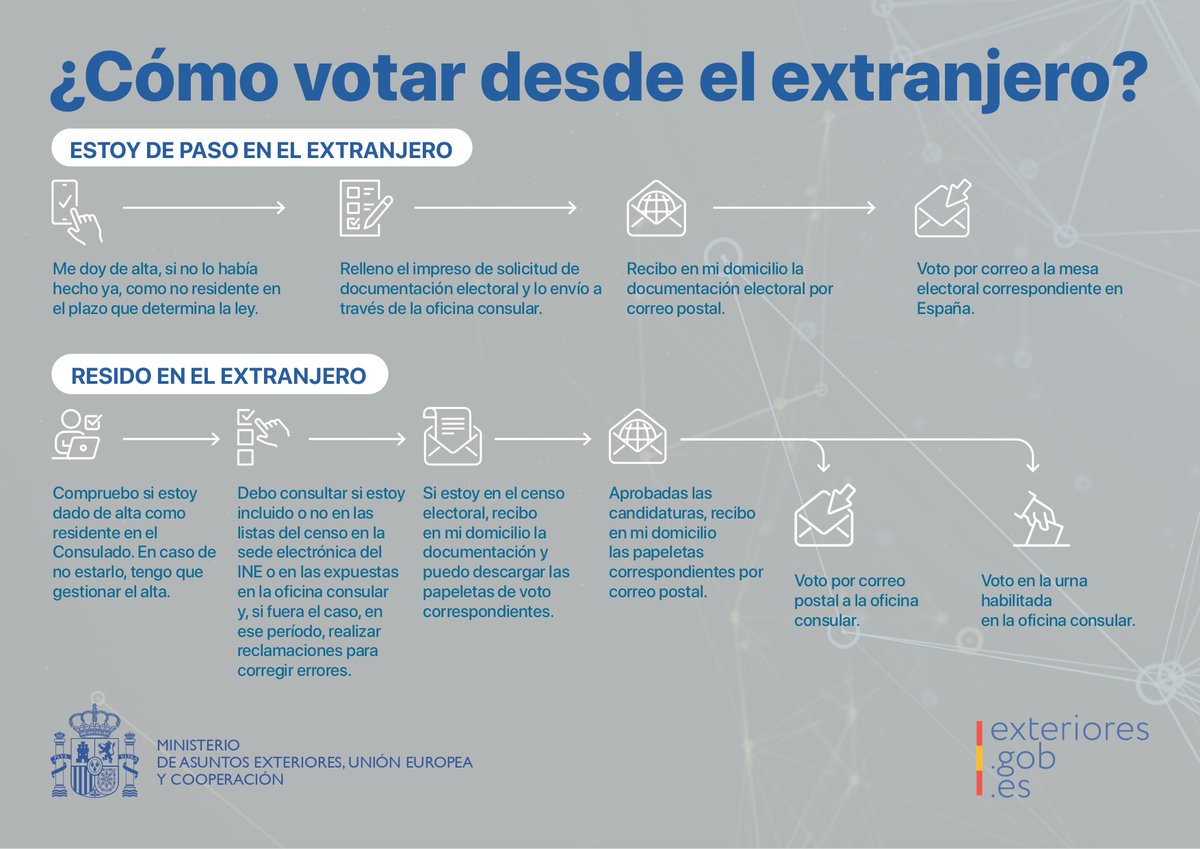 ¿Cómo votar desde el extranjero?

ESTOY DE PASO EN EL EXTRANJERO

Me doy de alta, si no lo había hecho ya, como no residente en el plazo que determina la ley.

Relleno el impreso de solicitud de documentación electoral y lo envío a través de la oficina consular.

Recibo en mi domicilio la documentación electoral por correo postal.

Voto por correo a la mesa electoral correspondiente en España.

RESIDO EN EL EXTRANJERO

Compruebo si estoy dado de alta como residente en el Consulado. En caso de no estarlo, tengo que gestionar el alta.

Debo consultar si estoy incluido o no en las listas del censo en la sede electrónica del INE o en las expuestas en la oficina consular y, si fuera el caso, en ese período, realizar reclamaciones para corregir errores.

Si estoy en el censo electoral, recibo en mi domicilio la documentación y puedo descargar las papeletas de voto correspondientes.

Aprobadas las candidaturas, recibo en mi domicilio las papeletas correspondientes por correo postal.

Voto por correo postal a la oficina consular.

Voto en la urna habilitada en la oficina consular.

MINISTERIO DE ASUNTOS EXTERIORES, UNIÓN EUROPEA Y COOPERACIÓN

exteriores .gob .es